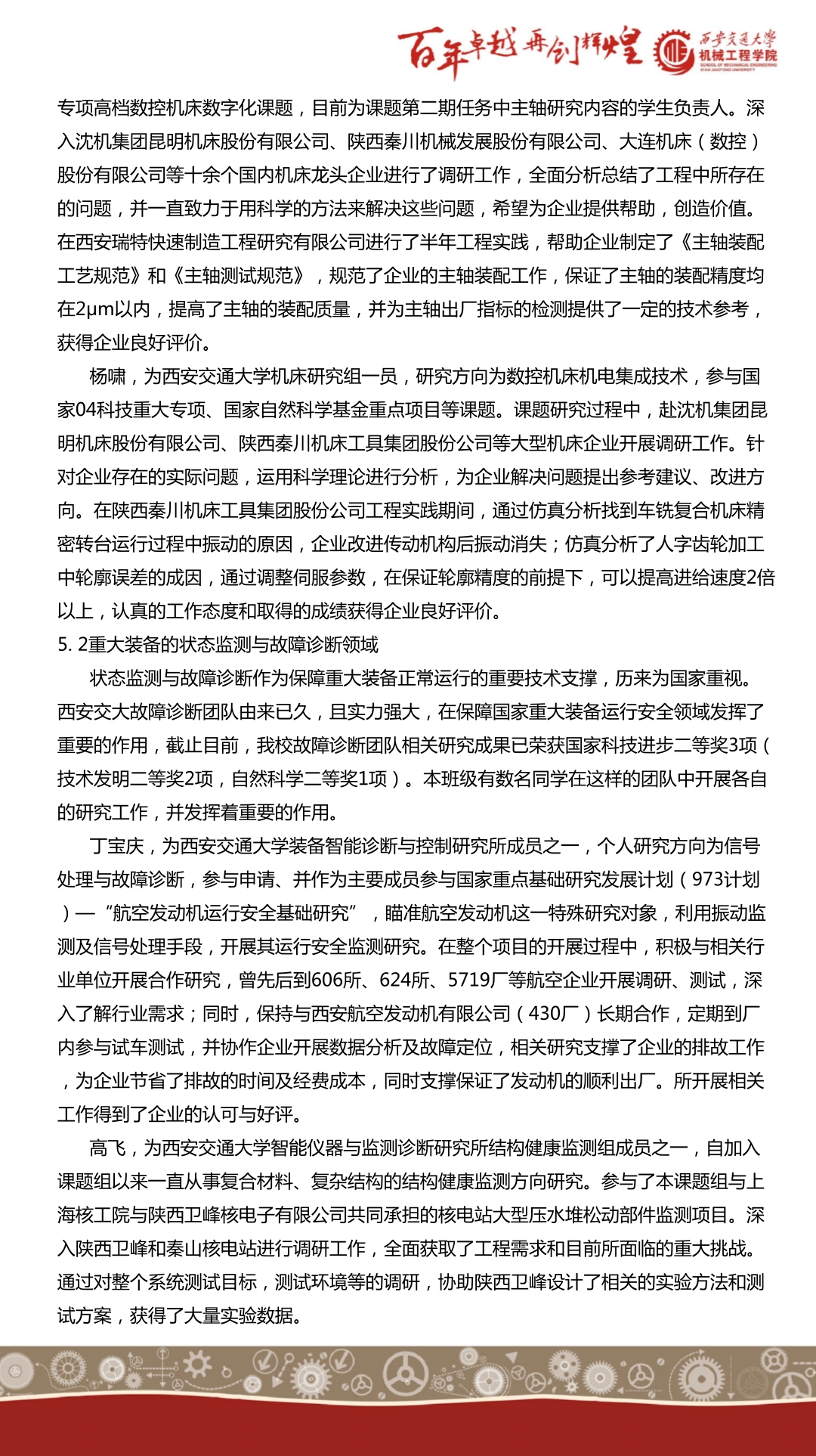 百年卓越 再创辉煌 西安交通大学 机械工程学院 SCHOOL OF MECHANICAL ENGINEERING XI'AN JIAOTONG UNIVERSITY

专项高档数控机床数字化课题，目前为课题第二期任务中主轴研究内容的学生负责人。深入沈机集团昆明机床股份有限公司、陕西秦川机械发展股份有限公司、大连机床（数控）股份有限公司等十余个国内机床龙头企业进行了调研工作，全面分析总结了工程中所存在的问题，并一直致力于用科学的方法来解决这些问题，希望为企业提供帮助，创造价值。在西安瑞特快速制造工程研究有限公司进行了半年工程实践，帮助企业制定了《主轴装配工艺规范》和《主轴测试规范》，规范了企业的主轴装配工作，保证了主轴的装配精度均在2μm以内，提高了主轴的装配质量，并为主轴出厂指标的检测提供了一定的技术参考，获得企业良好评价。

杨啸，为西安交通大学机床研究组一员，研究方向为数控机床机电集成技术，参与国家04科技重大专项、国家自然科学基金重点项目等课题。课题研究过程中，赴沈机集团昆明机床股份有限公司、陕西秦川机床工具集团股份公司等大型机床企业开展调研工作。针对企业存在的实际问题，运用科学理论进行分析，为企业解决问题提出参考建议、改进方向。在陕西秦川机床工具集团股份公司工程实践期间，通过仿真分析找到车铣复合机床精密转台运行过程中振动的原因，企业改进传动机构后振动消失；仿真分析了人字齿轮加工中轮廓误差的成因，通过调整伺服参数，在保证轮廓精度的前提下，可以提高进给速度2倍以上，认真的工作态度和取得的成绩获得企业良好评价。

5. 2重大装备的状态监测与故障诊断领域

状态监测与故障诊断作为保障重大装备正常运行的重要技术支撑，历来为国家重视。西安交大故障诊断团队由来已久，且实力强大，在保障国家重大装备运行安全领域发挥了重要的作用，截止目前，我校故障诊断团队相关研究成果已荣获国家科技进步二等奖3项（技术发明二等奖2项，自然科学二等奖1项）。本班级有数名同学在这样的团队中开展各自的研究工作，并发挥着重要的作用。

丁宝庆，为西安交通大学装备智能诊断与控制研究所成员之一，个人研究方向为信号处理与故障诊断，参与申请、并作为主要成员参与国家重点基础研究发展计划（973计划）—“航空发动机运行安全基础研究”，瞄准航空发动机这一特殊研究对象，利用振动监测及信号处理手段，开展其运行安全监测研究。在整个项目的开展过程中，积极与相关行业单位开展合作研究，曾先后到606所、624所、5719厂等航空企业开展调研、测试，深入了解行业需求；同时，保持与西安航空发动机有限公司（430厂）长期合作，定期到厂内参与试车测试，并协作企业开展数据分析及故障定位，相关研究支撑了企业的排故工作，为企业节省了排故的时间及经费成本，同时支撑保证了发动机的顺利出厂。所开展相关工作得到了企业的认可与好评。

高飞，为西安交通大学智能仪器与监测诊断研究所结构健康监测组成员之一，自加入课题组以来一直从事复合材料、复杂结构的结构健康监测方向研究。参与了本课题组与上海核工院与陕西卫峰核电子有限公司共同承担的核电站大型压水堆松动部件监测项目。深入陕西卫峰和秦山核电站进行调研工作，全面获取了工程需求和目前所面临的重大挑战。通过对整个系统测试目标，测试环境等的调研，协助陕西卫峰设计了相关的实验方法和测试方案，获得了大量实验数据。